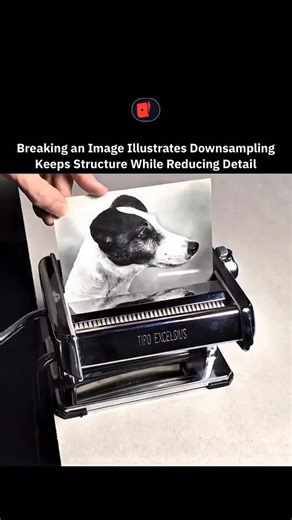 Breaking an Image Illustrates Downsampling Keeps Structure While Reducing Detail

TIPO EXCELSIUS